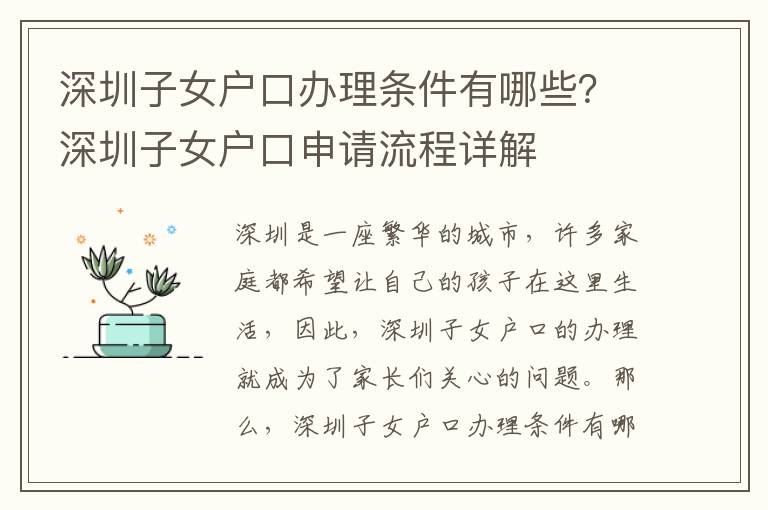 深圳子女户口办理条件有哪些？深圳子女户口申请流程详解

深圳是一座繁华的城市，许多家庭都希望让自己的孩子在这里生活，因此，深圳子女户口的办理就成为了家长们关心的问题。那么，深圳子女户口办理条件有哪